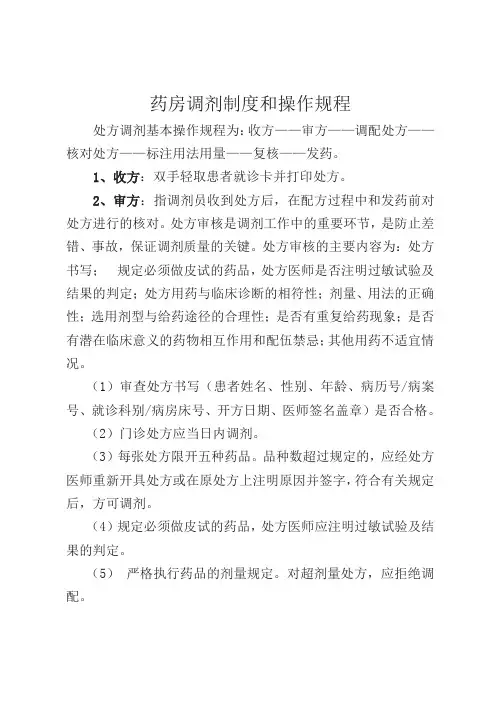 药房调剂制度和操作规程

处方调剂基本操作规程为：收方——审方——调配处方——核对处方——标注用法用量——复核——发药。

1、收方：双手轻取患者就诊卡并打印处方。

2、审方：指调剂员收到处方后，在配方过程中和发药前对处方进行的核对。处方审核是调剂工作中的重要环节，是防止差错、事故，保证调剂质量的关键。处方审核的主要内容为：处方书写； 规定必须做皮试的药品，处方医师是否注明过敏试验及结果的判定；处方用药与临床诊断的相符性；剂量、用法的正确性；选用剂型与给药途径的合理性；是否有重复给药现象；是否有潜在临床意义的药物相互作用和配伍禁忌；其他用药不适宜情况。

（1）审查处方书写（患者姓名、性别、年龄、病历号/病案号、就诊科别/病房床号、开方日期、医师签名盖章）是否合格。

（2）门诊处方应当日内调剂。

（3）每张处方限开五种药品。品种数超过规定的，应经处方医师重新开具处方或在原处方上注明原因并签字，符合有关规定后，方可调剂。

（4）规定必须做皮试的药品，处方医师应注明过敏试验及结果的判定。

（5） 严格执行药品的剂量规定。对超剂量处方，应拒绝调配。